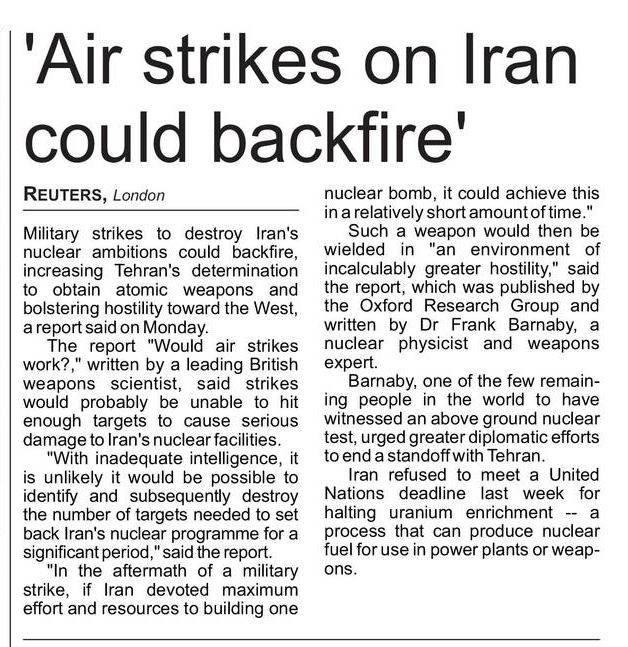 'Air strikes on Iran could backfire'

REUTERS, London

Military strikes to destroy Iran's nuclear ambitions could backfire, increasing Tehran's determination to obtain atomic weapons and bolstering hostility toward the West, a report said on Monday.

The report "Would air strikes work?," written by a leading British weapons scientist, said strikes would probably be unable to hit enough targets to cause serious damage to Iran's nuclear facilities.

"With inadequate intelligence, it is unlikely it would be possible to identify and subsequently destroy the number of targets needed to set back Iran's nuclear programme for a significant period," said the report.

"In the aftermath of a military strike, if Iran devoted maximum effort and resources to building one nuclear bomb, it could achieve this in a relatively short amount of time."

Such a weapon would then be wielded in "an environment of incalculably greater hostility," said the report, which was published by the Oxford Research Group and written by Dr Frank Barnaby, a nuclear physicist and weapons expert.

Barnaby, one of the few remaining people in the world to have witnessed an above ground nuclear test, urged greater diplomatic efforts to end a standoff with Tehran.

Iran refused to meet a United Nations deadline last week for halting uranium enrichment -- a process that can produce nuclear fuel for use in power plants or weapons.